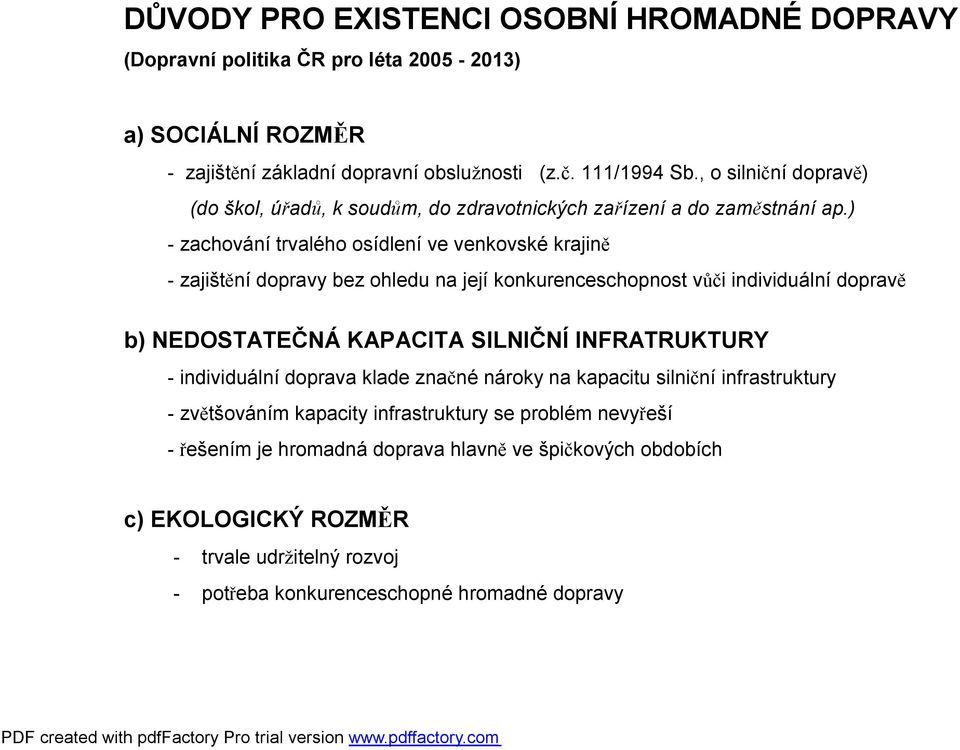 DŮVODY PRO EXISTENCI OSOBNÍ HROMADNÉ DOPRAVY
(Dopravní politika ČR pro léta 2005 - 2013)

a) SOCIÁLNÍ ROZMĚR
- zajištění základní dopravní obslužnosti (z.č. 111/1994 Sb., o silniční dopravě)
(do škol, úřadů, k soudům, do zdravotnických zařízení a do zaměstnání ap.)
- zachování trvalého osídlení ve venkovské krajině
- zajištění dopravy bez ohledu na její konkurenceschopnost vůči individuální dopravě

b) NEDOSTATEČNÁ KAPACITA SILNIČNÍ INFRATRUKTURY
- individuální doprava klade značné nároky na kapacitu silniční infrastruktury
- zvětšováním kapacity infrastruktury se problém nevyřeší
- řešením je hromadná doprava hlavně ve špičkových obdobích

c) EKOLOGICKÝ ROZMĚR
- trvale udržitelný rozvoj
- potřeba konkurenceschopné hromadné dopravy

PDF created with pdfFactory Pro trial version www.pdffactory.com